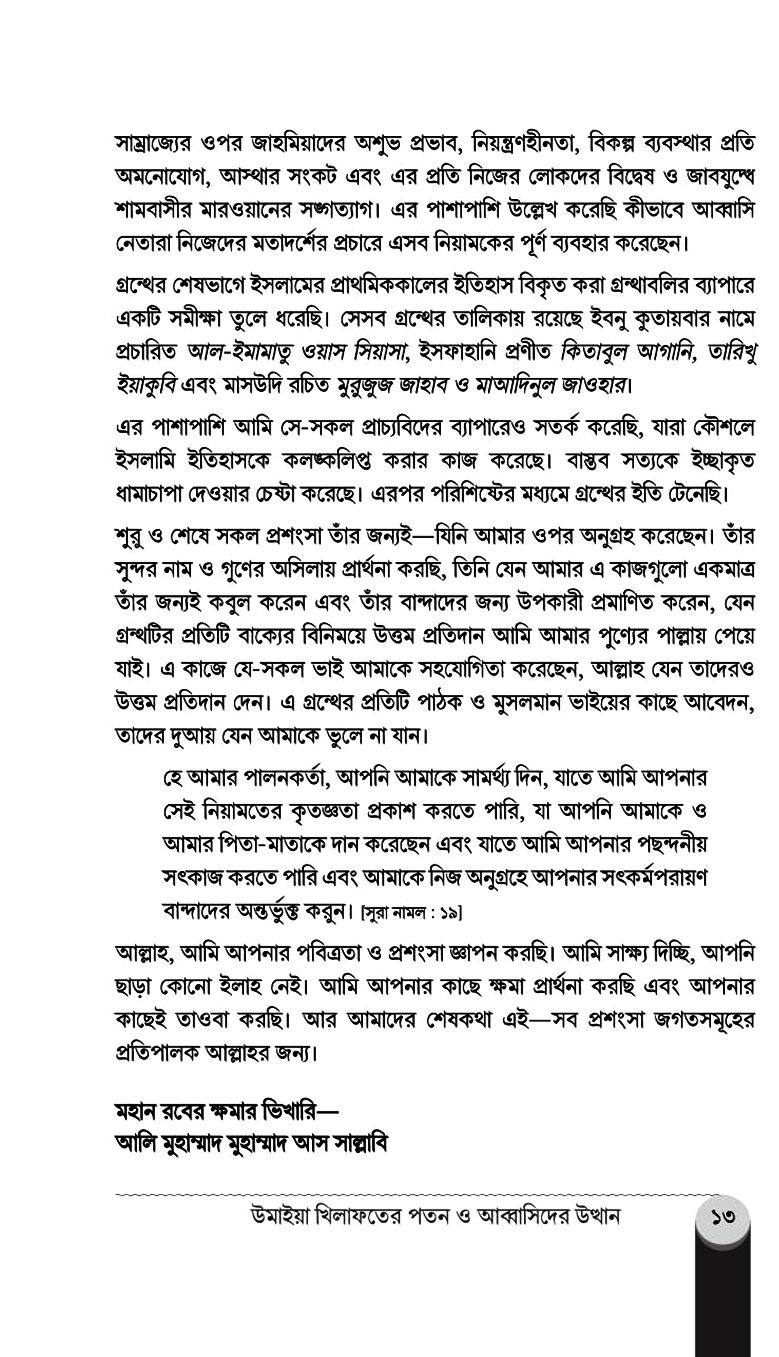 সাম্রাজ্যের ওপর জাহমিয়াদের অশুভ প্রভাব, নিয়ন্ত্রণহীনতা, বিকল্প ব্যবস্থার প্রতি অমনোযোগ, আস্থার সংকট এবং এর প্রতি নিজের লোকদের বিদ্বেষ ও জাবযুদ্ধে শামবাসীর মারওয়ানের সঙ্গত্যাগ। এর পাশাপাশি উল্লেখ করেছি কীভাবে আব্বাসি নেতারা নিজেদের মতাদর্শের প্রচারে এসব নিয়ামকের পূর্ণ ব্যবহার করেছেন।

গ্রন্থের শেষভাগে ইসলামের প্রাথমিককালের ইতিহাস বিকৃত করা গ্রন্থাবলির ব্যাপারে একটি সমীক্ষা তুলে ধরেছি। সেসব গ্রন্থের তালিকায় রয়েছে ইবনু কুতায়বার নামে প্রচারিত আল-ইমামাতু ওয়াস সিয়াসা, ইসফাহানি প্রণীত কিতাবুল আগানি, তারিখু ইয়াকুবি এবং মাসউদি রচিত মুরুজুজ জাহাব ও মাআদিনুল জাওহার।

এর পাশাপাশি আমি সে-সকল প্রাচ্যবিদের ব্যাপারেও সতর্ক করেছি, যারা কৌশলে ইসলামি ইতিহাসকে কলঙ্কলিপ্ত করার কাজ করেছে। বাস্তব সত্যকে ইচ্ছাকৃত ধামাচাপা দেওয়ার চেষ্টা করেছে। এরপর পরিশিষ্টের মধ্যমে গ্রন্থের ইতি টেনেছি।

শুরু ও শেষে সকল প্রশংসা তাঁর জন্যই—যিনি আমার ওপর অনুগ্রহ করেছেন। তাঁর সুন্দর নাম ও গুণের অসিলায় প্রার্থনা করছি, তিনি যেন আমার এ কাজগুলো একমাত্র তাঁর জন্যই কবুল করেন এবং তাঁর বান্দাদের জন্য উপকারী প্রমাণিত করেন, যেন গ্রন্থটির প্রতিটি বাক্যের বিনিময়ে উত্তম প্রতিদান আমি আমার পুণ্যের পাল্লায় পেয়ে যাই। এ কাজে যে-সকল ভাই আমাকে সহযোগিতা করেছেন, আল্লাহ যেন তাদেরও উত্তম প্রতিদান দেন। এ গ্রন্থের প্রতিটি পাঠক ও মুসলমান ভাইয়ের কাছে আবেদন, তাদের দুআয় যেন আমাকে ভুলে না যান।

হে আমার পালনকর্তা, আপনি আমাকে সামর্থ্য দিন, যাতে আমি আপনার সেই নিয়ামতের কৃতজ্ঞতা প্রকাশ করতে পারি, যা আপনি আমাকে ও আমার পিতা-মাতাকে দান করেছেন এবং যাতে আমি আপনার পছন্দনীয় সৎকাজ করতে পারি এবং আমাকে নিজ অনুগ্রহে আপনার সৎকর্মপরায়ণ বান্দাদের অন্তর্ভুক্ত করুন। [সুরা নামল : ১৯]

আল্লাহ, আমি আপনার পবিত্রতা ও প্রশংসা জ্ঞাপন করছি। আমি সাক্ষ্য দিচ্ছি, আপনি ছাড়া কোনো ইলাহ নেই। আমি আপনার কাছে ক্ষমা প্রার্থনা করছি এবং আপনার কাছেই তাওবা করছি। আর আমাদের শেষকথা এই—সব প্রশংসা জগতসমূহের প্রতিপালক আল্লাহর জন্য।

মহান রবের ক্ষমার ভিখারি—
আলি মুহাম্মাদ মুহাম্মাদ আস সাল্লাবি

উমাইয়া খিলাফতের পতন ও আব্বাসিদের উত্থান ১৩